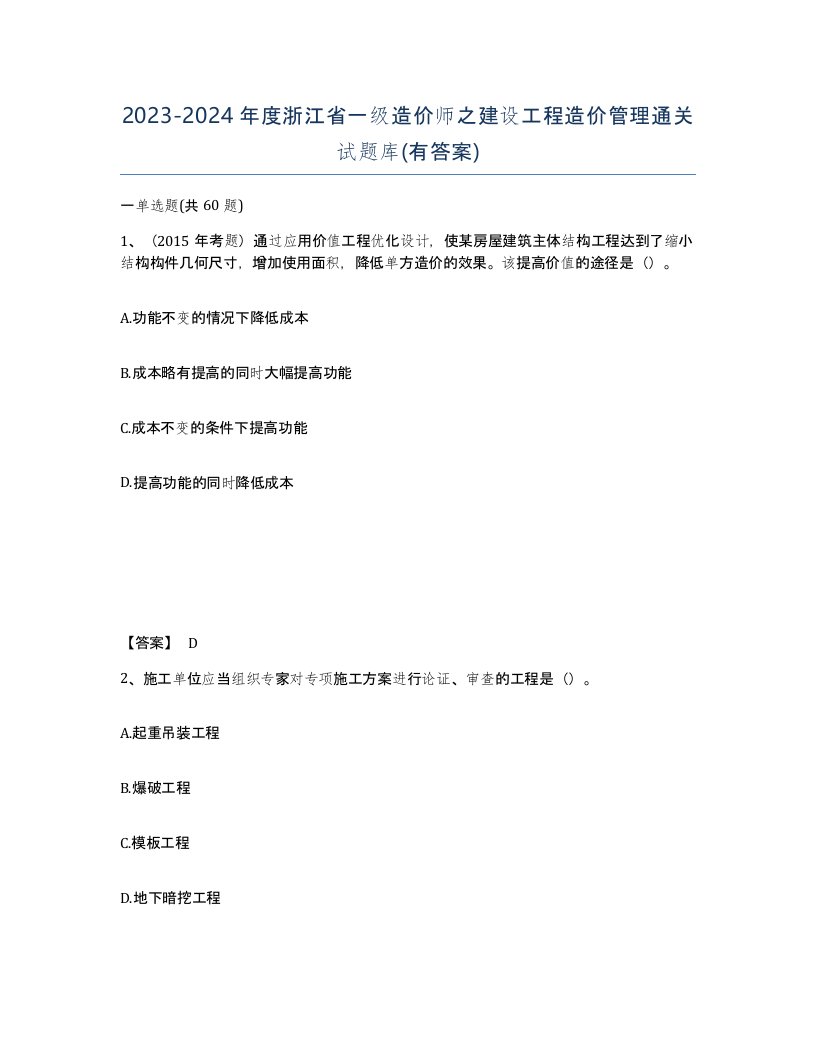 2023-2024年度浙江省一级造价师之建设工程造价管理通关试题库(有答案)

一单选题(共 60 题)

1、（2015 年考题）通过应用价值工程优化设计，使某房屋建筑主体结构工程达到了缩小结构构件几何尺寸，增加使用面积，降低单方造价的效果。该提高价值的途径是（）。

A.功能不变的情况下降低成本

B.成本略有提高的同时大幅提高功能

C.成本不变的条件下提高功能

D.提高功能的同时降低成本

【答案】 D

2、施工单位应当组织专家对专项施工方案进行论证、审查的工程是（）。

A.起重吊装工程

B.爆破工程

C.模板工程

D.地下暗挖工程